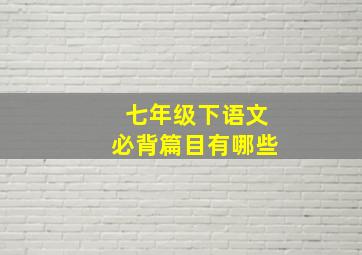 七年级下语文
必背篇目有哪些